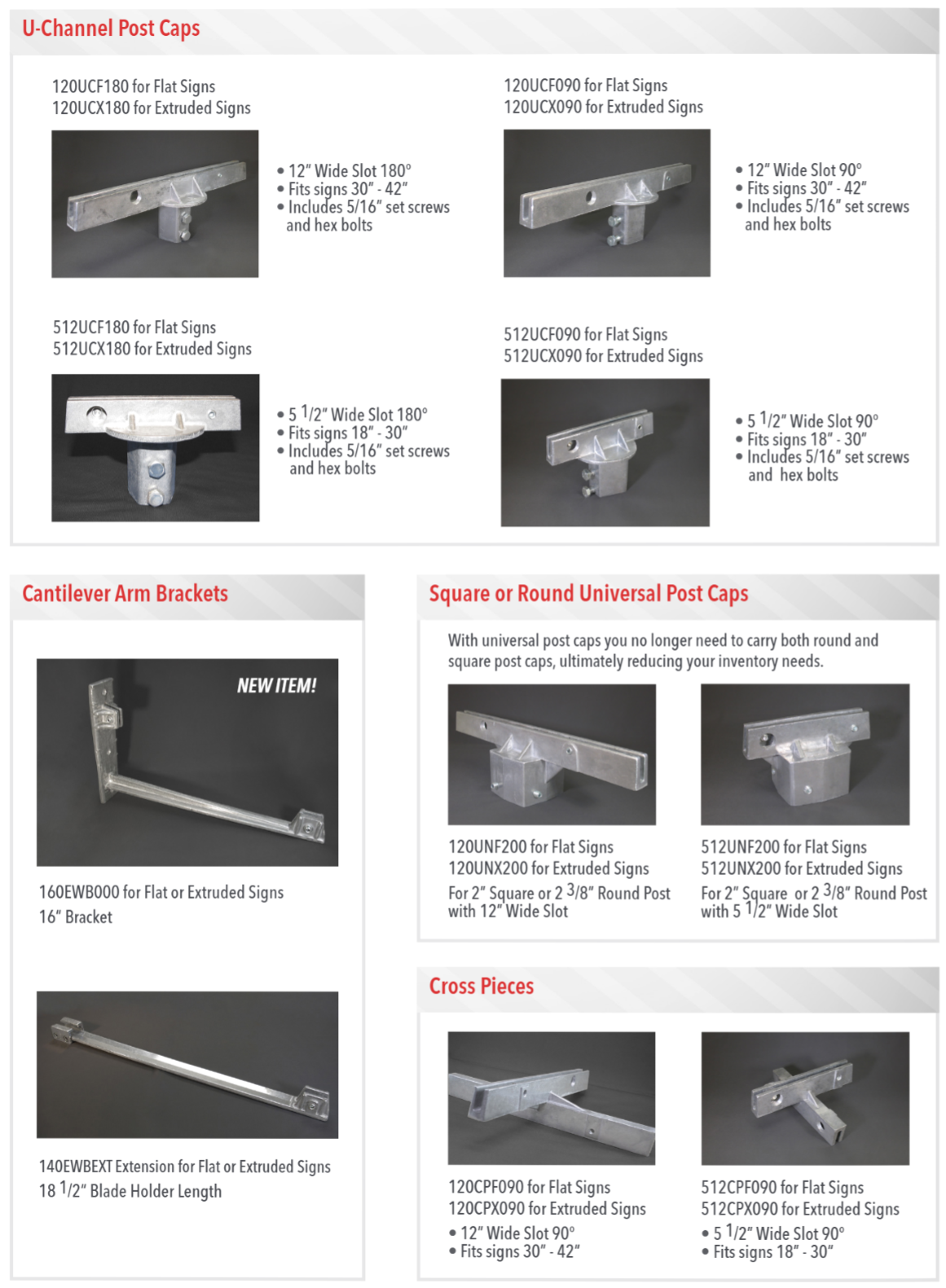 U-Channel Post Caps

120UCF180 for Flat Signs
120UCX180 for Extruded Signs

• 12" Wide Slot 180°
• Fits signs 30" - 42"
• Includes 5/16" set screws and hex bolts

120UCF090 for Flat Signs
120UCX090 for Extruded Signs

• 12" Wide Slot 90°
• Fits signs 30" - 42"
• Includes 5/16" set screws and hex bolts

512UCF180 for Flat Signs
512UCX180 for Extruded Signs

• 5 1/2" Wide Slot 180°
• Fits signs 18" - 30"
• Includes 5/16" set screws and hex bolts

512UCF090 for Flat Signs
512UCX090 for Extruded Signs

• 5 1/2" Wide Slot 90°
• Fits signs 18" - 30"
• Includes 5/16" set screws and hex bolts

Cantilever Arm Brackets

NEW ITEM!

160EWB000 for Flat or Extruded Signs
16" Bracket

140EWBEXT Extension for Flat or Extruded Signs
18 1/2" Blade Holder Length

Square or Round Universal Post Caps

With universal post caps you no longer need to carry both round and square post caps, ultimately reducing your inventory needs.

120UNF200 for Flat Signs
120UNX200 for Extruded Signs
For 2" Square or 2 3/8" Round Post with 12" Wide Slot

512UNF200 for Flat Signs
512UNX200 for Extruded Signs
For 2" Square or 2 3/8" Round Post with 5 1/2" Wide Slot

Cross Pieces

120CPF090 for Flat Signs
120CPX090 for Extruded Signs
• 12" Wide Slot 90°
• Fits signs 30" - 42"

512CPF090 for Flat Signs
512CPX090 for Extruded Signs
• 5 1/2" Wide Slot 90°
• Fits signs 18" - 30"